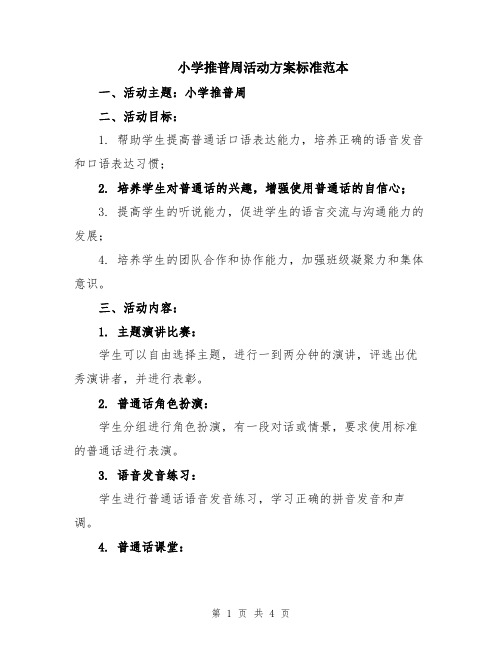 小学推普周活动方案标准范本

一、活动主题：小学推普周

二、活动目标：

1. 帮助学生提高普通话口语表达能力，培养正确的语音发音和口语表达习惯；

2. 培养学生对普通话的兴趣，增强使用普通话的自信心；

3. 提高学生的听说能力，促进学生的语言交流与沟通能力的发展；

4. 培养学生的团队合作和协作能力，加强班级凝聚力和集体意识。

三、活动内容：

1. 主题演讲比赛：

学生可以自由选择主题，进行一到两分钟的演讲，评选出优秀演讲者，并进行表彰。

2. 普通话角色扮演：

学生分组进行角色扮演，有一段对话或情景，要求使用标准的普通话进行表演。

3. 语音发音练习：

学生进行普通话语音发音练习，学习正确的拼音发音和声调。

4. 普通话课堂：

第 1 页 共 4 页